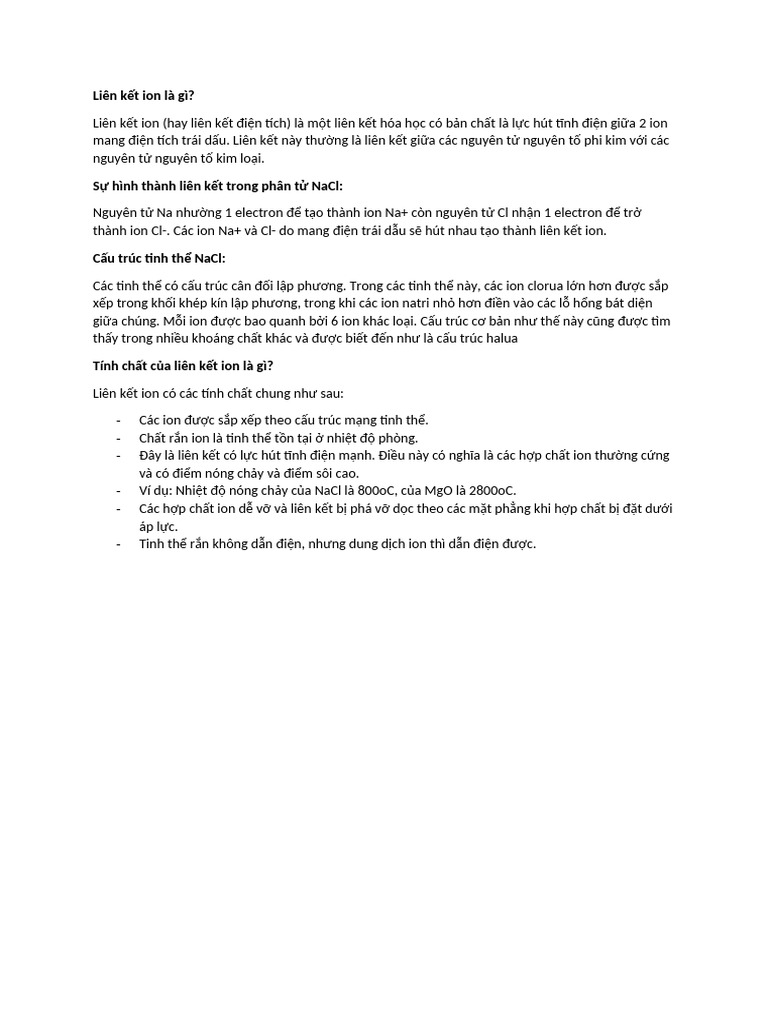 Liên kết ion là gì?

Liên kết ion (hay liên kết điện tích) là một liên kết hóa học có bản chất là lực hút tĩnh điện giữa 2 ion mang điện tích trái dấu. Liên kết này thường là liên kết giữa các nguyên tử nguyên tố phi kim với các nguyên tử nguyên tố kim loại.

Sự hình thành liên kết trong phân tử NaCl:

Nguyên tử Na nhường 1 electron để tạo thành ion Na+ còn nguyên tử Cl nhận 1 electron để trở thành ion Cl-. Các ion Na+ và Cl- do mang điện trái dấu sẽ hút nhau tạo thành liên kết ion.

Cấu trúc tinh thể NaCl:

Các tinh thể có cấu trúc cân đối lập phương. Trong các tinh thể này, các ion clorua lớn hơn được sắp xếp trong khối khép kín lập phương, trong khi các ion natri nhỏ hơn điền vào các lỗ hổng bát diện giữa chúng. Mỗi ion được bao quanh bởi 6 ion khác loại. Cấu trúc cơ bản như thế này cũng được tìm thấy trong nhiều khoáng chất khác và được biết đến như là cấu trúc halua

Tính chất của liên kết ion là gì?

Liên kết ion có các tính chất chung như sau:

- Các ion được sắp xếp theo cấu trúc mạng tinh thể.
- Chất rắn ion là tinh thể tồn tại ở nhiệt độ phòng.
- Đây là liên kết có lực hút tĩnh điện mạnh. Điều này có nghĩa là các hợp chất ion thường cứng và có điểm nóng chảy và điểm sôi cao.
- Ví dụ: Nhiệt độ nóng chảy của NaCl là 800oC, của MgO là 2800oC.
- Các hợp chất ion dễ vỡ và liên kết bị phá vỡ dọc theo các mặt phẳng khi hợp chất bị đặt dưới áp lực.
- Tinh thể rắn không dẫn điện, nhưng dung dịch ion thì dẫn điện được.